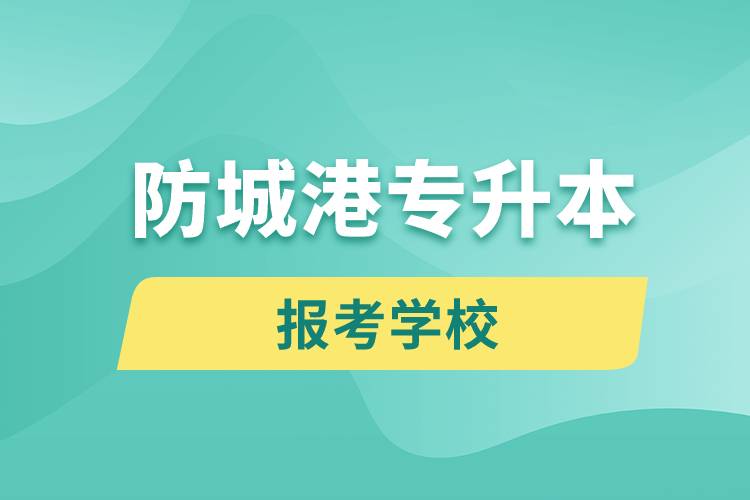 防城港专升本

报考学校